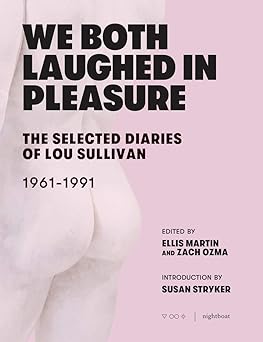 WE BOTH LAUGHED IN PLEASURE

THE SELECTED DIARIES OF LOU SULLIVAN

1961-1991

EDITED BY
ELLIS MARTIN
AND ZACH OZMA

INTRODUCTION BY
SUSAN STRYKER

nightboat